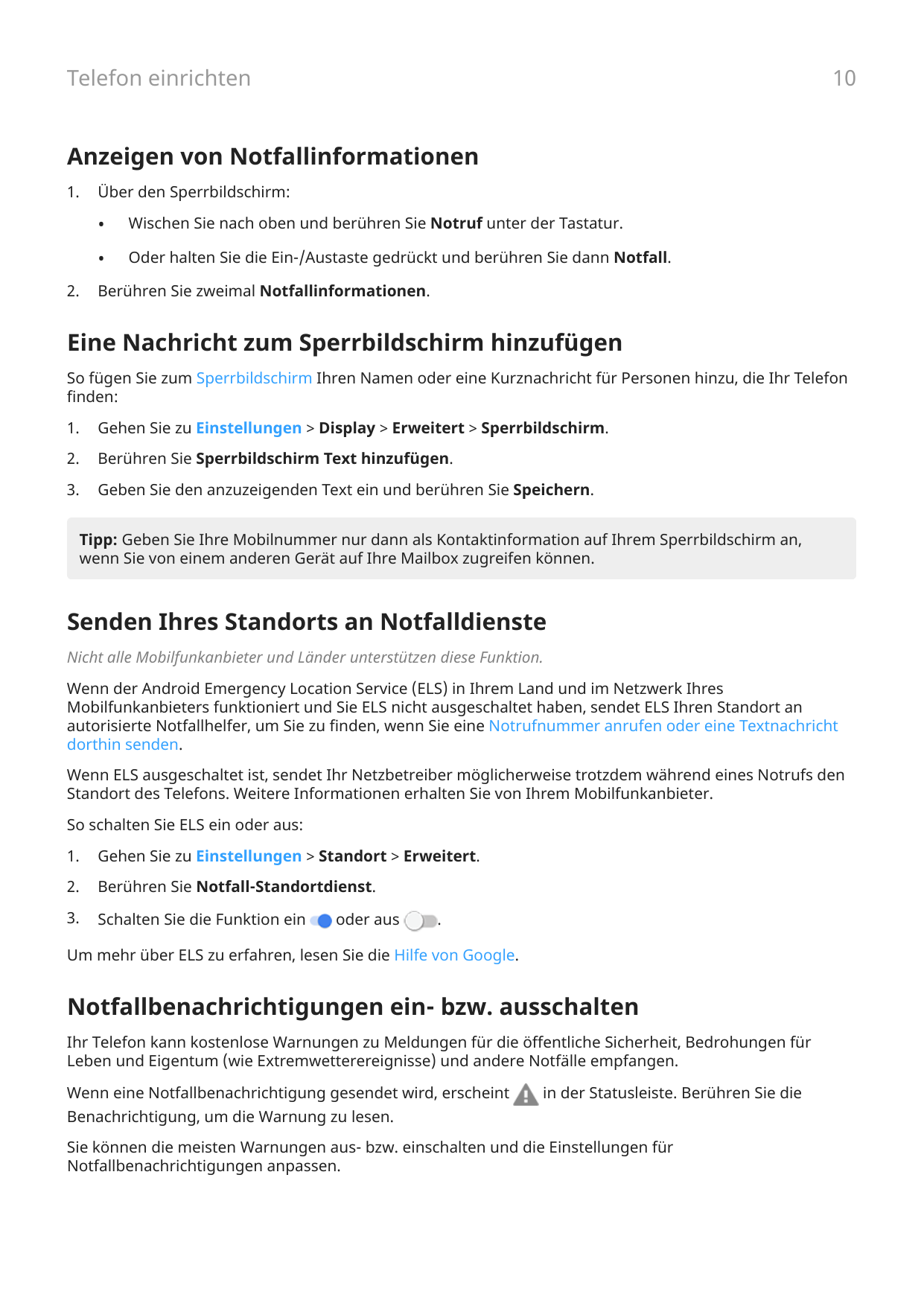 Telefon einrichten

10

Anzeigen von Notfallinformationen

1. Über den Sperrbildschirm:

• Wischen Sie nach oben und berühren Sie Notruf unter der Tastatur.

• Oder halten Sie die Ein-/Austaste gedrückt und berühren Sie dann Notfall.

2. Berühren Sie zweimal Notfallinformationen.

Eine Nachricht zum Sperrbildschirm hinzufügen

So fügen Sie zum Sperrbildschirm Ihren Namen oder eine Kurznachricht für Personen hinzu, die Ihr Telefon finden:

1. Gehen Sie zu Einstellungen > Display > Erweitert > Sperrbildschirm.

2. Berühren Sie Sperrbildschirm Text hinzufügen.

3. Geben Sie den anzuzeigenden Text ein und berühren Sie Speichern.

Tipp: Geben Sie Ihre Mobilnummer nur dann als Kontaktinformation auf Ihrem Sperrbildschirm an, wenn Sie von einem anderen Gerät auf Ihre Mailbox zugreifen können.

Senden Ihres Standorts an Notfalldienste

Nicht alle Mobilfunkanbieter und Länder unterstützen diese Funktion.

Wenn der Android Emergency Location Service (ELS) in Ihrem Land und im Netzwerk Ihres Mobilfunkanbieters funktioniert und Sie ELS nicht ausgeschaltet haben, sendet ELS Ihren Standort an autorisierte Notfallhelfer, um Sie zu finden, wenn Sie eine Notrufnummer anrufen oder eine Textnachricht dorthin senden.

Wenn ELS ausgeschaltet ist, sendet Ihr Netzbetreiber möglicherweise trotzdem während eines Notrufs den Standort des Telefons. Weitere Informationen erhalten Sie von Ihrem Mobilfunkanbieter.

So schalten Sie ELS ein oder aus:

1. Gehen Sie zu Einstellungen > Standort > Erweitert.

2. Berühren Sie Notfall-Standortdienst.

3. Schalten Sie die Funktion ein oder aus .

Um mehr über ELS zu erfahren, lesen Sie die Hilfe von Google.

Notfallbenachrichtigungen ein- bzw. ausschalten

Ihr Telefon kann kostenlose Warnungen zu Meldungen für die öffentliche Sicherheit, Bedrohungen für Leben und Eigentum (wie Extremwetterereignisse) und andere Notfälle empfangen.

Wenn eine Notfallbenachrichtigung gesendet wird, erscheint in der Statusleiste. Berühren Sie die Benachrichtigung, um die Warnung zu lesen.

Sie können die meisten Warnungen aus- bzw. einschalten und die Einstellungen für Notfallbenachrichtigungen anpassen.